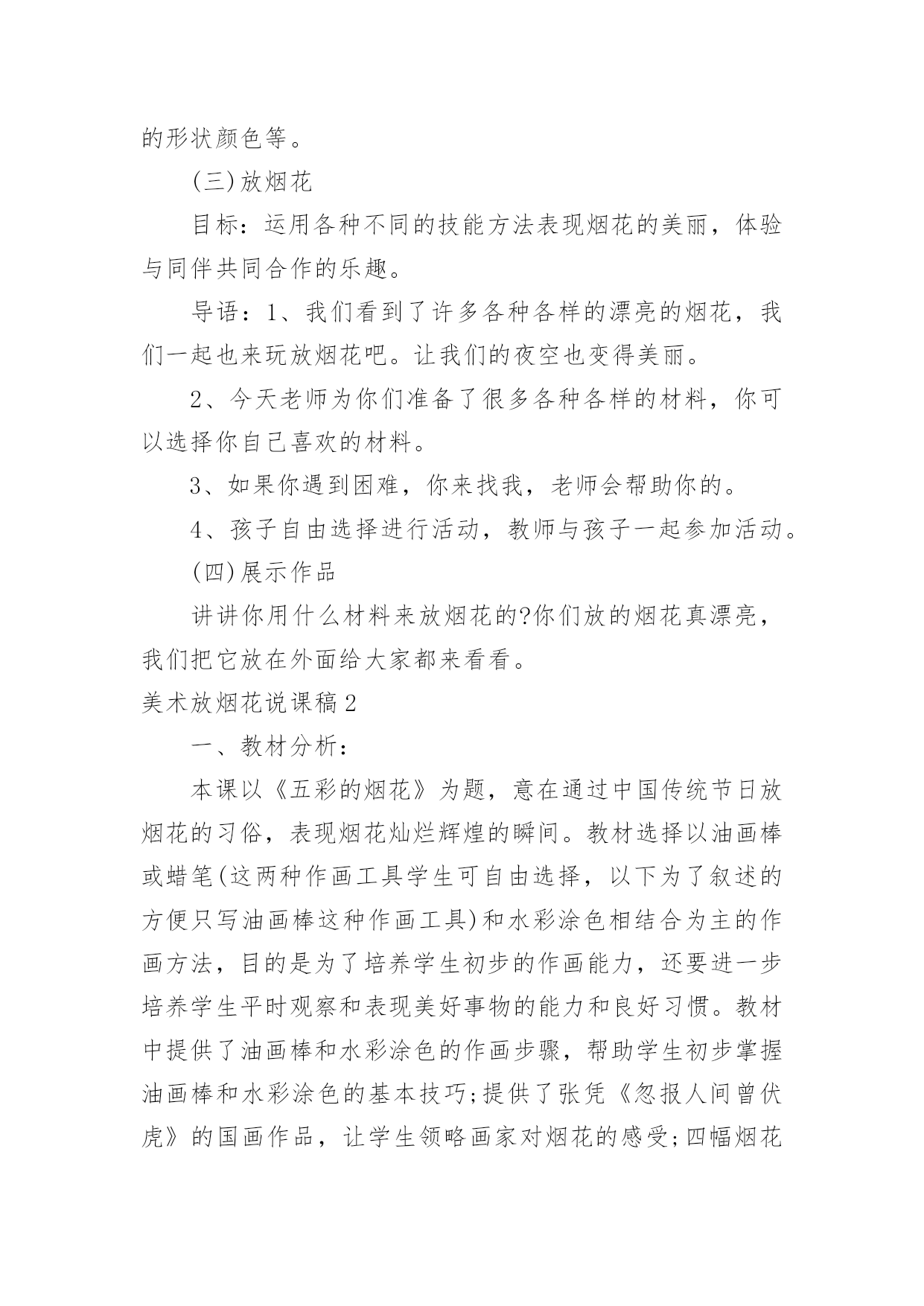 的形状颜色等。

(三)放烟花

目标：运用各种不同的技能方法表现烟花的美丽，体验与同伴共同合作的乐趣。

导语：1、我们看到了许多各种各样的漂亮的烟花，我们一起也来玩放烟花吧。让我们的夜空也变得美丽。

2、今天老师为你们准备了很多各种各样的材料，你可以选择你自己喜欢的材料。

3、如果你遇到困难，你来找我，老师会帮助你的。

4、孩子自由选择进行活动，教师与孩子一起参加活动。

(四)展示作品

讲讲你用什么材料来放烟花的?你们放的烟花真漂亮，我们把它放在外面给大家都来看看。

美术放烟花说课稿2

一、教材分析：

本课以《五彩的烟花》为题，意在通过中国传统节日放烟花的习俗，表现烟花灿烂辉煌的瞬间。教材选择以油画棒或蜡笔(这两种作画工具学生可自由选择，以下为了叙述的方便只写油画棒这种作画工具)和水彩涂色相结合为主的作画方法，目的是为了培养学生初步的作画能力，还要进一步培养学生平时观察和表现美好事物的能力和良好习惯。教材中提供了油画棒和水彩涂色的作画步骤，帮助学生初步掌握油画棒和水彩涂色的基本技巧;提供了张凭《忽报人间曾伏虎》的国画作品，让学生领略画家对烟花的感受;四幅烟花